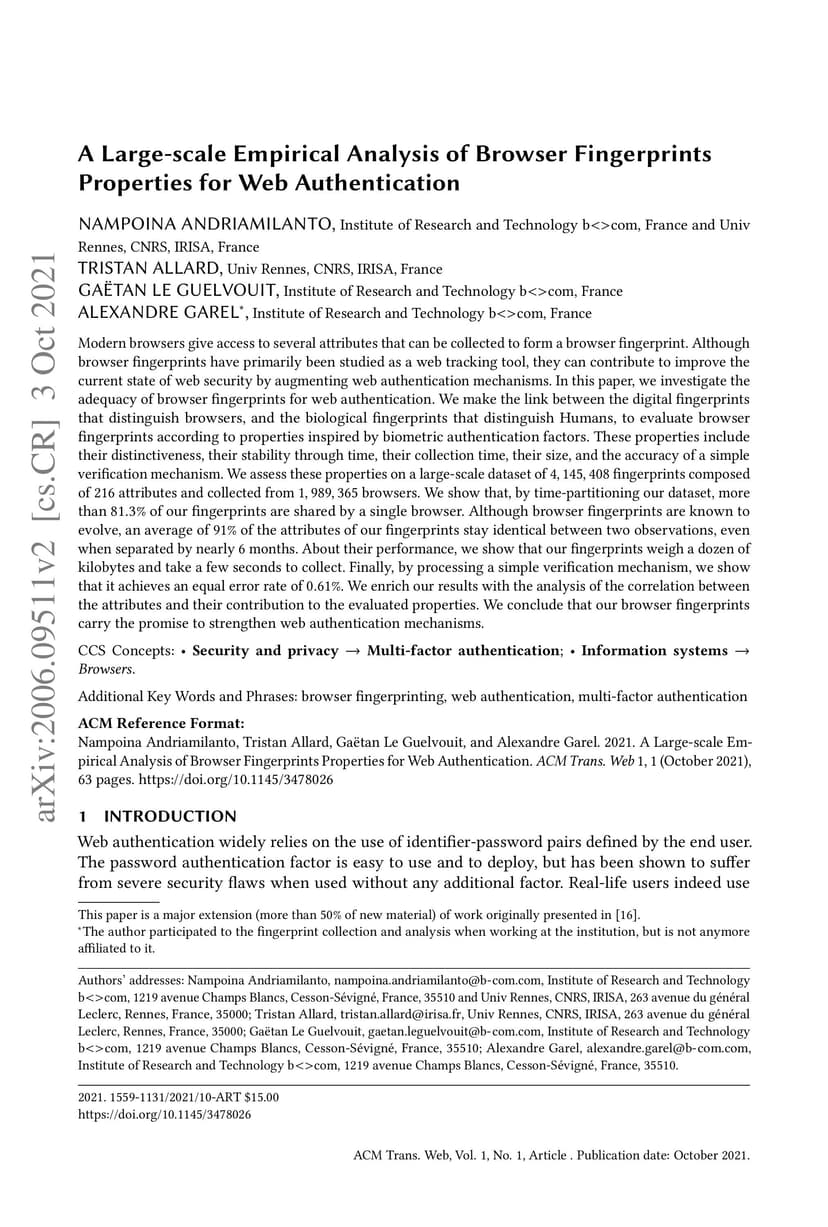 arXiv:2006.09511v2 [cs.CR] 3 Oct 2021

A Large-scale Empirical Analysis of Browser Fingerprints Properties for Web Authentication

NAMPOINA ANDRIAMILANTO, Institute of Research and Technology b<>com, France and Univ Rennes, CNRS, IRISA, France
TRISTAN ALLARD, Univ Rennes, CNRS, IRISA, France
GAËTAN LE GUELVOUIT, Institute of Research and Technology b<>com, France
ALEXANDRE GAREL*, Institute of Research and Technology b<>com, France

Modern browsers give access to several attributes that can be collected to form a browser fingerprint. Although browser fingerprints have primarily been studied as a web tracking tool, they can contribute to improve the current state of web security by augmenting web authentication mechanisms. In this paper, we investigate the adequacy of browser fingerprints for web authentication. We make the link between the digital fingerprints that distinguish browsers, and the biological fingerprints that distinguish Humans, to evaluate browser fingerprints according to properties inspired by biometric authentication factors. These properties include their distinctiveness, their stability through time, their collection time, their size, and the accuracy of a simple verification mechanism. We assess these properties on a large-scale dataset of 4, 145, 408 fingerprints composed of 216 attributes and collected from 1, 989, 365 browsers. We show that, by time-partitioning our dataset, more than 81.3% of our fingerprints are shared by a single browser. Although browser fingerprints are known to evolve, an average of 91% of the attributes of our fingerprints stay identical between two observations, even when separated by nearly 6 months. About their performance, we show that our fingerprints weigh a dozen of kilobytes and take a few seconds to collect. Finally, by processing a simple verification mechanism, we show that it achieves an equal error rate of 0.61%. We enrich our results with the analysis of the correlation between the attributes and their contribution to the evaluated properties. We conclude that our browser fingerprints carry the promise to strengthen web authentication mechanisms.

CCS Concepts: • Security and privacy → Multi-factor authentication; • Information systems → Browsers.

Additional Key Words and Phrases: browser fingerprinting, web authentication, multi-factor authentication

ACM Reference Format:
Nampoina Andriamilanto, Tristan Allard, Gaëtan Le Guelvouit, and Alexandre Garel. 2021. A Large-scale Empirical Analysis of Browser Fingerprints Properties for Web Authentication. ACM Trans. Web 1, 1 (October 2021), 63 pages. https://doi.org/10.1145/3478026

1 INTRODUCTION
Web authentication widely relies on the use of identifier-password pairs defined by the end user. The password authentication factor is easy to use and to deploy, but has been shown to suffer from severe security flaws when used without any additional factor. Real-life users indeed use

This paper is a major extension (more than 50% of new material) of work originally presented in [16].
*The author participated to the fingerprint collection and analysis when working at the institution, but is not anymore affiliated to it.

Authors' addresses: Nampoina Andriamilanto, nampoina.andriamilanto@b-com.com, Institute of Research and Technology b<>com, 1219 avenue Champs Blancs, Cesson-Sévigné, France, 35510 and Univ Rennes, CNRS, IRISA, 263 avenue du général Leclerc, Rennes, France, 35000; Tristan Allard, tristan.allard@irisa.fr, Univ Rennes, CNRS, IRISA, 263 avenue du général Leclerc, Rennes, France, 35000; Gaëtan Le Guelvouit, gaetan.leguelvouit@b-com.com, Institute of Research and Technology b<>com, 1219 avenue Champs Blancs, Cesson-Sévigné, France, 35510; Alexandre Garel, alexandre.garel@b-com.com, Institute of Research and Technology b<>com, 1219 avenue Champs Blancs, Cesson-Sévigné, France, 35510.

2021. 1559-1131/2021/10-ART $15.00
https://doi.org/10.1145/3478026

ACM Trans. Web, Vol. 1, No. 1, Article . Publication date: October 2021.